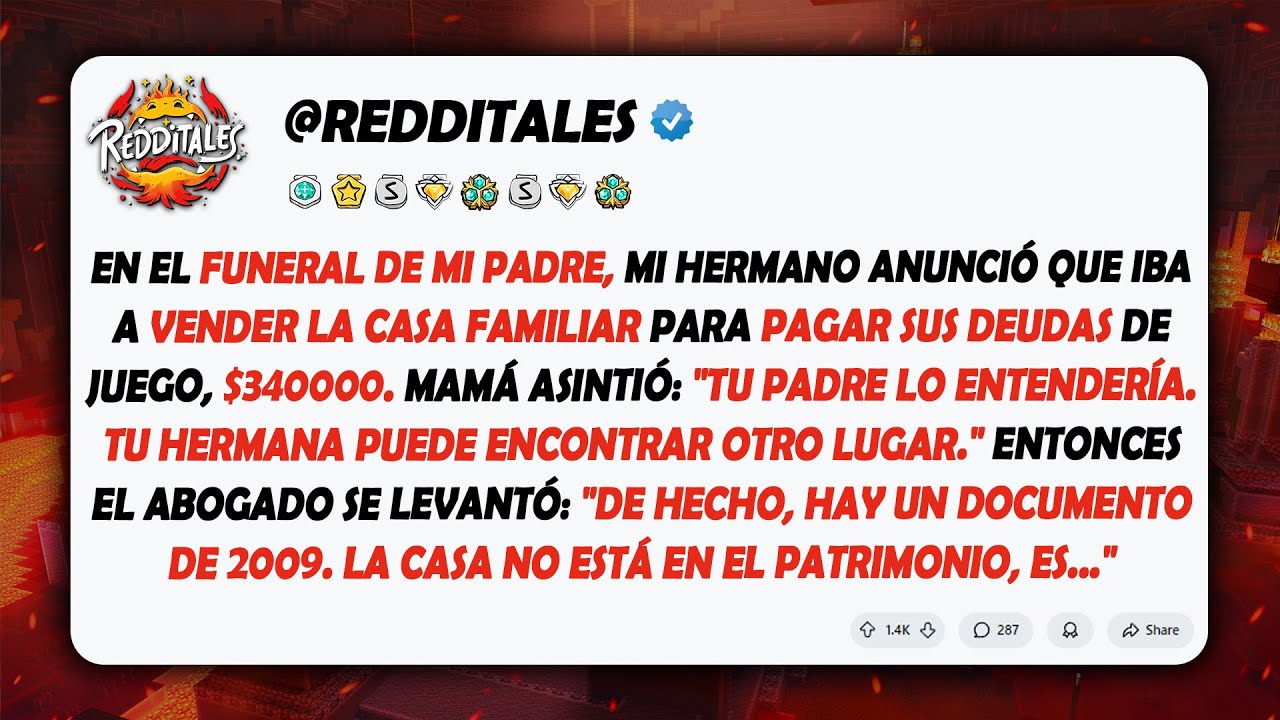 REDDITALES

@REDDITALES

EN EL FUNERAL DE MI PADRE, MI HERMANO ANUNCIÓ QUE IBA A VENDER LA CASA FAMILIAR PARA PAGAR SUS DEUDAS DE JUEGO, $340000. MAMÁ ASINTIÓ: "TU PADRE LO ENTENDERÍA. TU HERMANA PUEDE ENCONTRAR OTRO LUGAR." ENTONCES EL ABOGADO SE LEVANTÓ: "DE HECHO, HAY UN DOCUMENTO DE 2009. LA CASA NO ESTÁ EN EL PATRIMONIO, ES..."

1.4K 287 Share